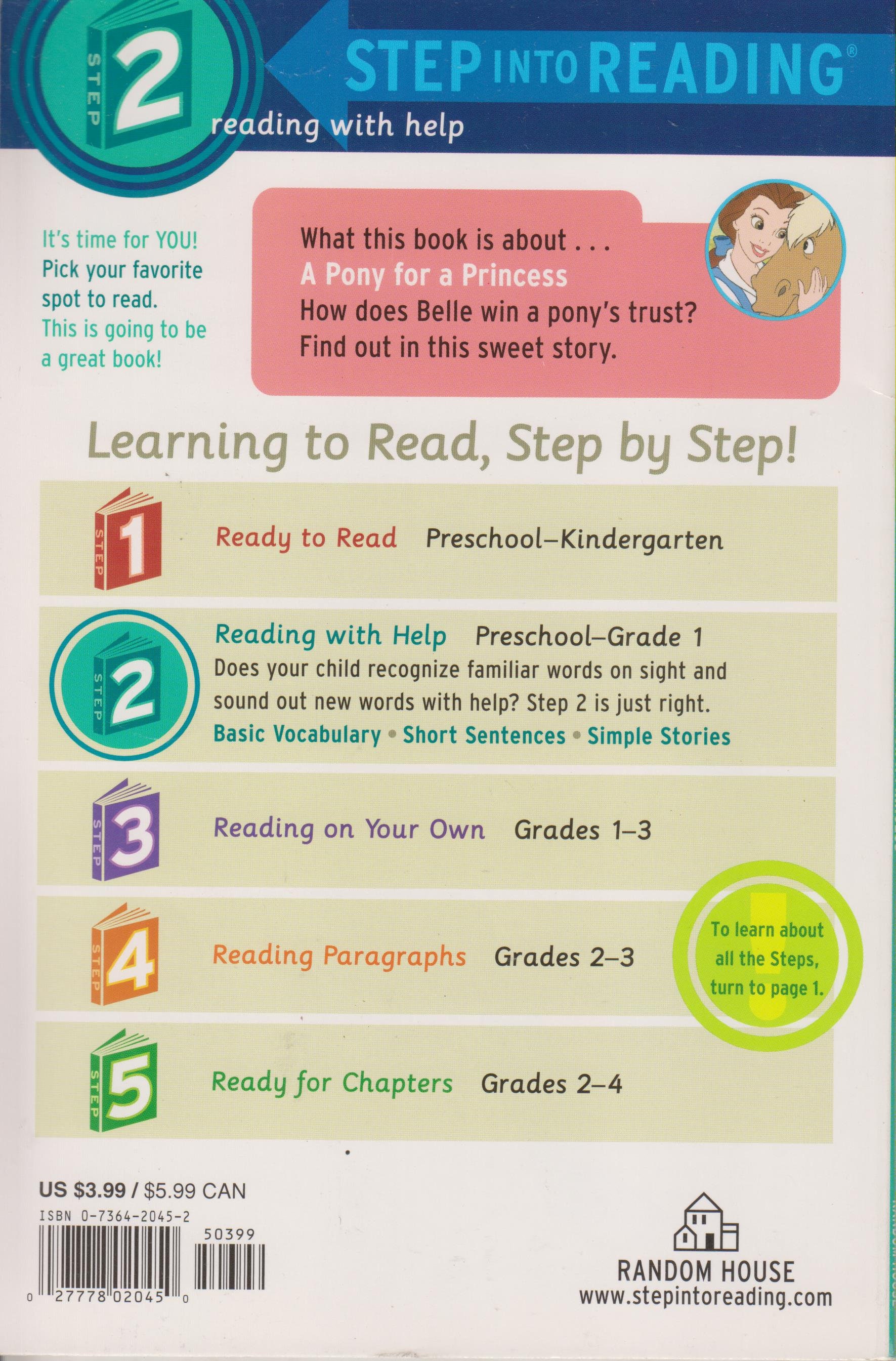 STEP 2

STEP INTO READING®

reading with help

It's time for YOU! Pick your favorite spot to read. This is going to be a great book!

What this book is about . . .
A Pony for a Princess
How does Belle win a pony's trust? Find out in this sweet story.

Learning to Read, Step by Step!

STEP 1 Ready to Read Preschool–Kindergarten

STEP 2 Reading with Help Preschool–Grade 1
Does your child recognize familiar words on sight and sound out new words with help? Step 2 is just right.
Basic Vocabulary • Short Sentences • Simple Stories

STEP 3 Reading on Your Own Grades 1–3

STEP 4 Reading Paragraphs Grades 2–3

To learn about all the Steps, turn to page 1.

STEP 5 Ready for Chapters Grades 2–4

US $3.99 / $5.99 CAN
ISBN 0-7364-2045-2
50399
0 27778 02045 0

RANDOM HOUSE
www.stepintoreading.com